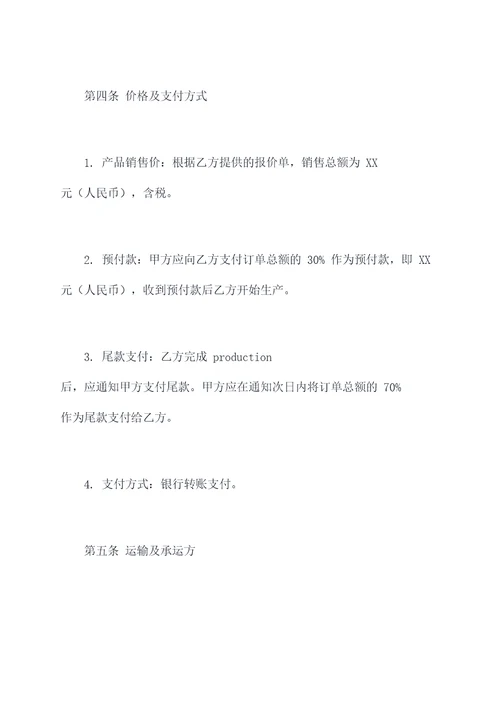 第四条 价格及支付方式

1. 产品销售价：根据乙方提供的报价单，销售总额为 XX 元（人民币），含税。

2. 预付款：甲方应向乙方支付订单总额的 30% 作为预付款，即 XX 元（人民币），收到预付款后乙方开始生产。

3. 尾款支付：乙方完成 production 后，应通知甲方支付尾款。甲方应在通知次日内将订单总额的 70% 作为尾款支付给乙方。

4. 支付方式：银行转账支付。

第五条 运输及承运方